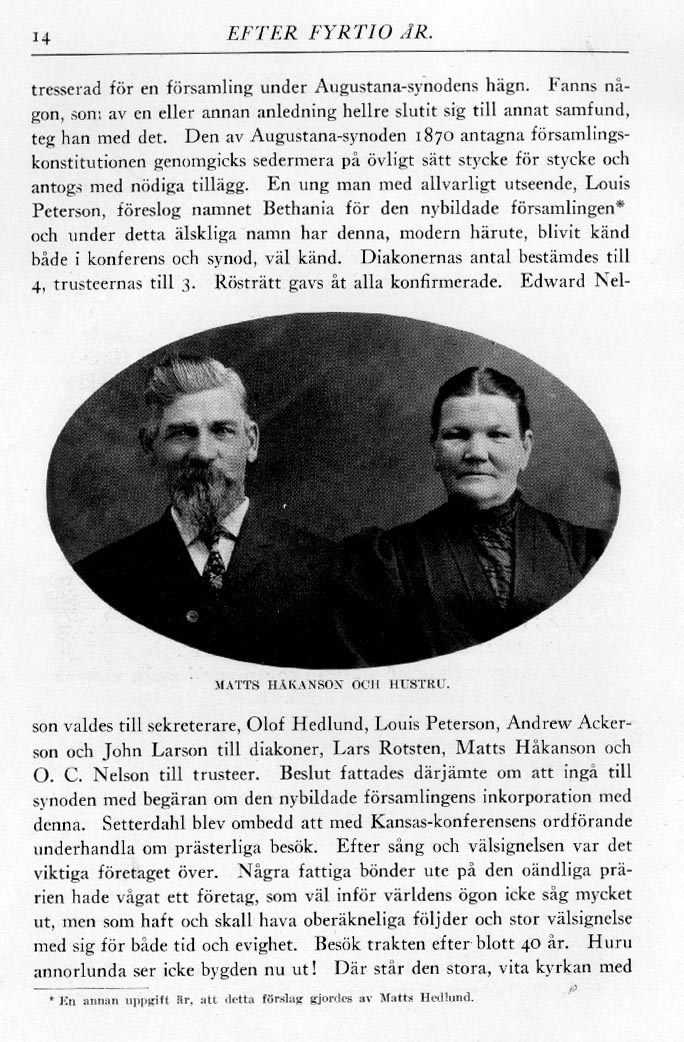 14 EFTER FYRTIO ÅR.

tresserad för en församling under Augustana-synodens hägn. Fanns någon, som av en eller annan anledning hellre slutit sig till annat samfund, teg han med det. Den av Augustana-synoden 1870 antagna församlingskonstitutionen genomgicks sedermera på övligt sätt stycke för stycke och antogs med nödiga tillägg. En ung man med allvarligt utseende, Louis Peterson, föreslog namnet Bethania för den nybildade församlingen* och under detta älskliga namn har denna, modern härute, blivit känd både i konferens och synod, väl känd. Diakonernas antal bestämdes till 4, trusteernas till 3. Rösträtt gavs åt alla konfirmerade. Edward Nel-

MATTS HÅKANSON OCH HUSTRU.

son valdes till sekreterare, Olof Hedlund, Louis Peterson, Andrew Ackerson och John Larson till diakoner, Lars Rotsten, Matts Håkanson och O. C. Nelson till trusteer. Beslut fattades därjämte om att ingå till synoden med begäran om den nybildade församlingens inkorporation med denna. Setterdahl blev ombedd att med Kansas-konferensens ordförande underhandla om prästerliga besök. Efter sång och välsignelsen var det viktiga företaget över. Några fattiga bönder ute på den oändliga prärien hade vågat ett företag, som väl inför världens ögon icke såg mycket ut, men som haft och skall hava oberäkneliga följder och stor välsignelse med sig för både tid och evighet. Besök trakten efter blott 40 år. Huru annorlunda ser icke bygden nu ut! Där står den stora, vita kyrkan med

* En annan uppgift är, att detta förslag gjordes av Matts Hedlund.